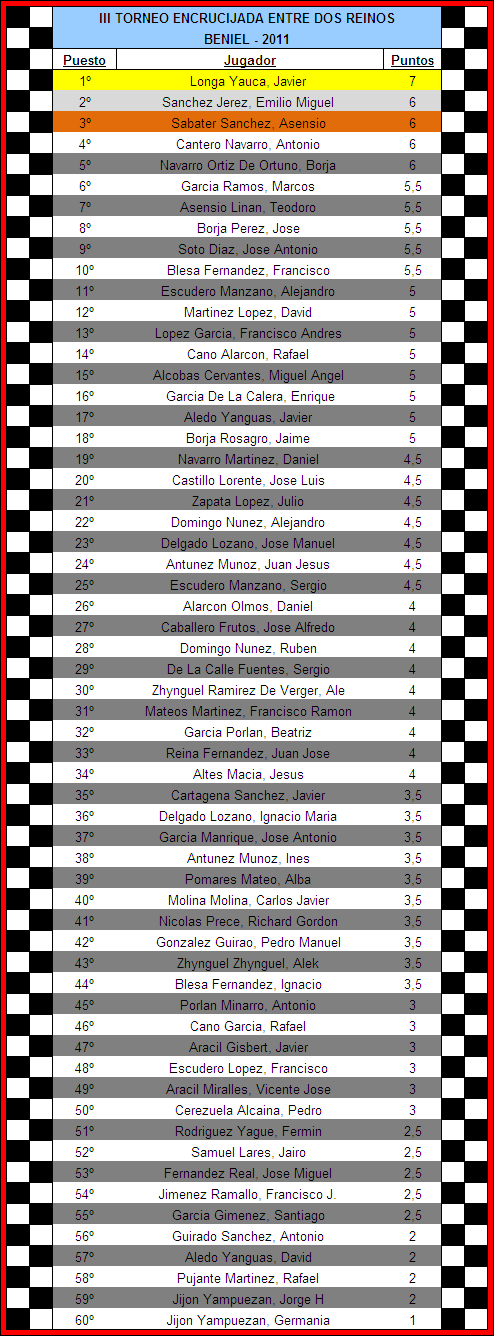 III TORNEO ENCRUCIJADA ENTRE DOS REINOS
BENIEL - 2011

| Puesto | Jugador | Puntos |
|---|---|---|
| 1º | Longa Yauca, Javier | 7 |
| 2º | Sanchez Jerez, Emilio Miguel | 6 |
| 3º | Sabater Sanchez, Asensio | 6 |
| 4º | Cantero Navarro, Antonio | 6 |
| 5º | Navarro Ortiz De Ortuno, Borja | 6 |
| 6º | Garcia Ramos, Marcos | 5,5 |
| 7º | Asensio Linan, Teodoro | 5,5 |
| 8º | Borja Perez, Jose | 5,5 |
| 9º | Soto Diaz, Jose Antonio | 5,5 |
| 10º | Blesa Fernandez, Francisco | 5,5 |
| 11º | Escudero Manzano, Alejandro | 5 |
| 12º | Martinez Lopez, David | 5 |
| 13º | Lopez Garcia, Francisco Andres | 5 |
| 14º | Cano Alarcon, Rafael | 5 |
| 15º | Alcobas Cervantes, Miguel Angel | 5 |
| 16º | Garcia De La Calera, Enrique | 5 |
| 17º | Aledo Yanguas, Javier | 5 |
| 18º | Borja Rosagro, Jaime | 5 |
| 19º | Navarro Martinez, Daniel | 4,5 |
| 20º | Castillo Lorente, Jose Luis | 4,5 |
| 21º | Zapata Lopez, Julio | 4,5 |
| 22º | Domingo Nunez, Alejandro | 4,5 |
| 23º | Delgado Lozano, Jose Manuel | 4,5 |
| 24º | Antunez Munoz, Juan Jesus | 4,5 |
| 25º | Escudero Manzano, Sergio | 4,5 |
| 26º | Alarcon Olmos, Daniel | 4 |
| 27º | Caballero Frutos, Jose Alfredo | 4 |
| 28º | Domingo Nunez, Ruben | 4 |
| 29º | De La Calle Fuentes, Sergio | 4 |
| 30º | Zhynguel Ramirez De Verger, Ale | 4 |
| 31º | Mateos Martinez, Francisco Ramon | 4 |
| 32º | Garcia Porlan, Beatriz | 4 |
| 33º | Reina Fernandez, Juan Jose | 4 |
| 34º | Altes Macia, Jesus | 4 |
| 35º | Cartagena Sanchez, Javier | 3,5 |
| 36º | Delgado Lozano, Ignacio Maria | 3,5 |
| 37º | Garcia Manrique, Jose Antonio | 3,5 |
| 38º | Antunez Munoz, Ines | 3,5 |
| 39º | Pomares Mateo, Alba | 3,5 |
| 40º | Molina Molina, Carlos Javier | 3,5 |
| 41º | Nicolas Prece, Richard Gordon | 3,5 |
| 42º | Gonzalez Guirao, Pedro Manuel | 3,5 |
| 43º | Zhynguel Zhynguel, Alek | 3,5 |
| 44º | Blesa Fernandez, Ignacio | 3,5 |
| 45º | Porlan Minarro, Antonio | 3 |
| 46º | Cano Garcia, Rafael | 3 |
| 47º | Aracil Gisbert, Javier | 3 |
| 48º | Escudero Lopez, Francisco | 3 |
| 49º | Aracil Miralles, Vicente Jose | 3 |
| 50º | Cerezuela Alcaina, Pedro | 3 |
| 51º | Rodriguez Yague, Fermin | 2,5 |
| 52º | Samuel Lares, Jairo | 2,5 |
| 53º | Fernandez Real, Jose Miguel | 2,5 |
| 54º | Jimenez Ramallo, Francisco J. | 2,5 |
| 55º | Garcia Gimenez, Santiago | 2,5 |
| 56º | Guirado Sanchez, Antonio | 2 |
| 57º | Aledo Yanguas, David | 2 |
| 58º | Pujante Martinez, Rafael | 2 |
| 59º | Jijon Yampuezan, Jorge H | 2 |
| 60º | Jijon Yampuezan, Germania | 1 |